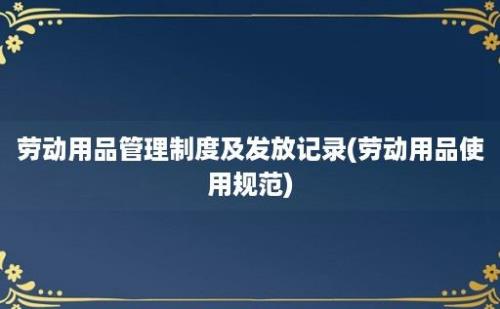 劳动用品管理制度及发放记录(劳动用品使用规范)